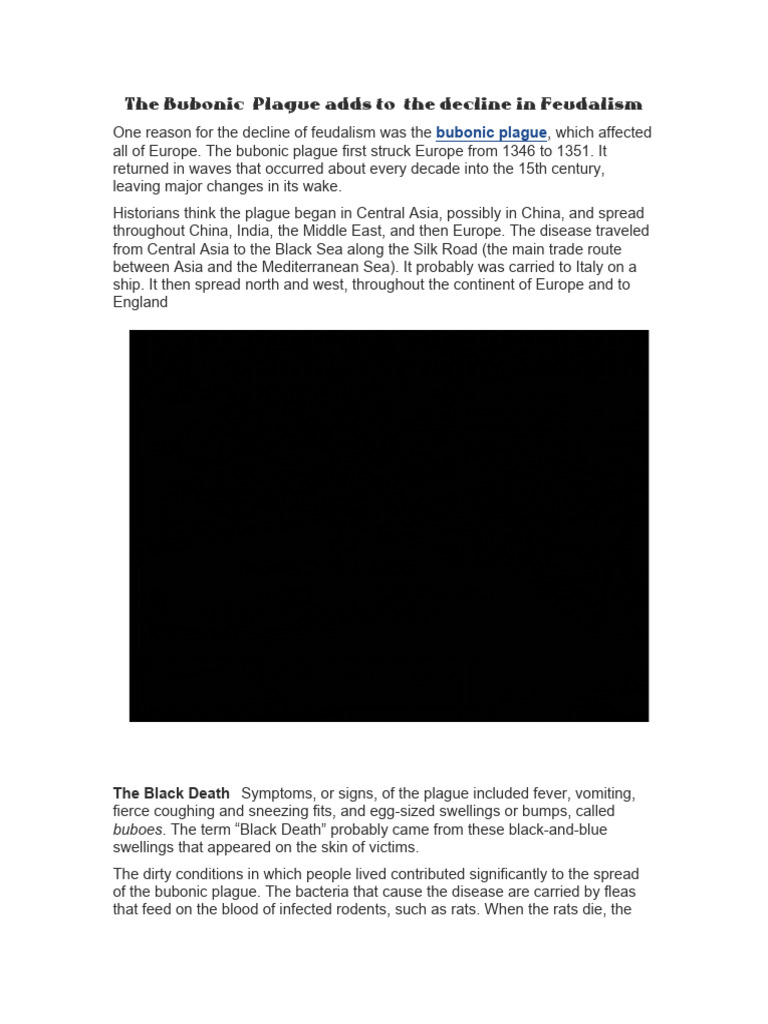 The Bubonic  Plague adds to  the decline in Feudalism

One reason for the decline of feudalism was the bubonic plague, which affected all of Europe. The bubonic plague first struck Europe from 1346 to 1351. It returned in waves that occurred about every decade into the 15th century, leaving major changes in its wake.

Historians think the plague began in Central Asia, possibly in China, and spread throughout China, India, the Middle East, and then Europe. The disease traveled from Central Asia to the Black Sea along the Silk Road (the main trade route between Asia and the Mediterranean Sea). It probably was carried to Italy on a ship. It then spread north and west, throughout the continent of Europe and to England

The Black Death   Symptoms, or signs, of the plague included fever, vomiting, fierce coughing and sneezing fits, and egg-sized swellings or bumps, called buboes. The term “Black Death” probably came from these black-and-blue swellings that appeared on the skin of victims.

The dirty conditions in which people lived contributed significantly to the spread of the bubonic plague. The bacteria that cause the disease are carried by fleas that feed on the blood of infected rodents, such as rats. When the rats die, the